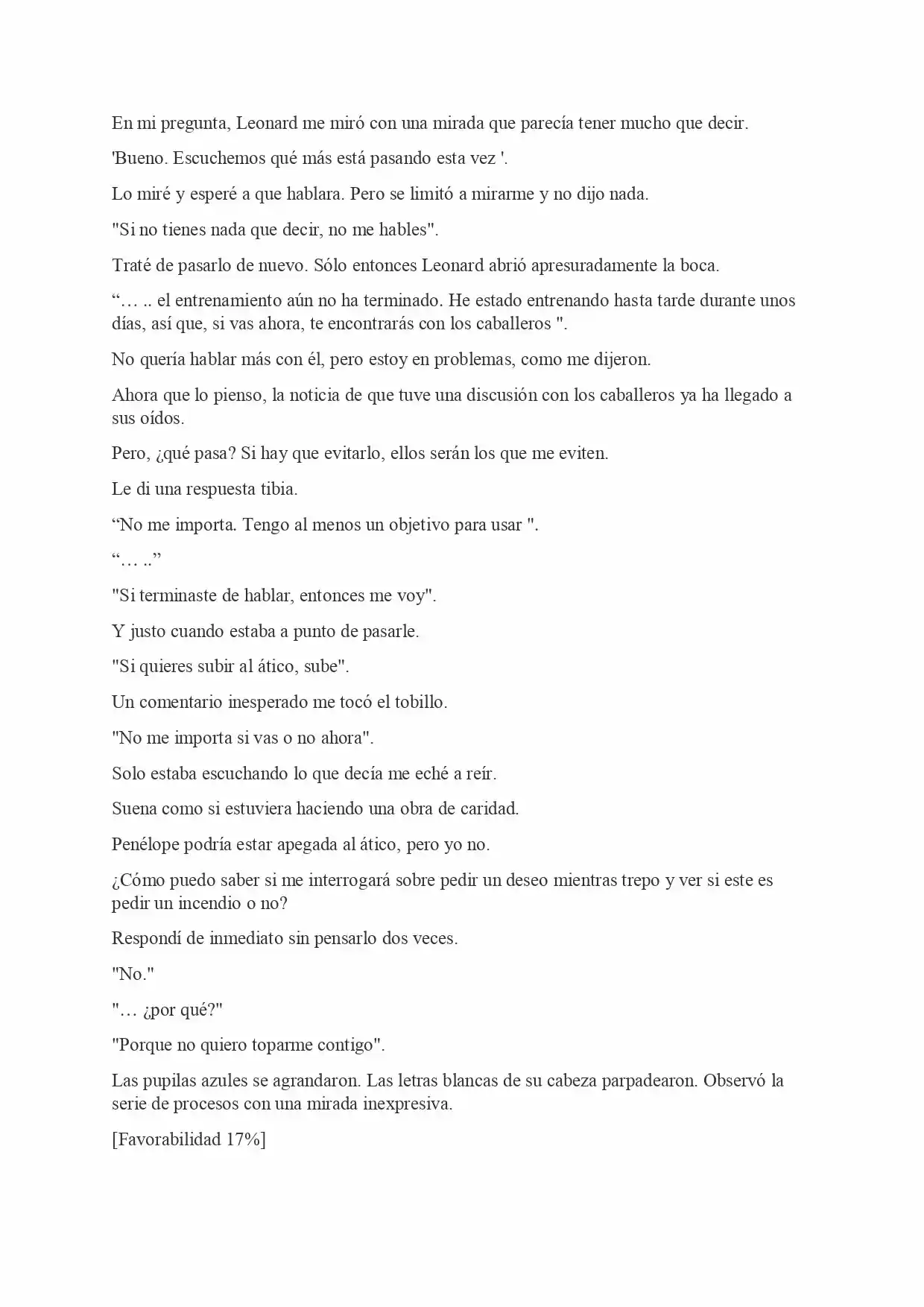 En mi pregunta, Leonard me miró con una mirada que parecía tener mucho que decir.

'Bueno. Escuchemos qué más está pasando esta vez '.

Lo miré y esperé a que hablara. Pero se limitó a mirarme y no dijo nada.

"Si no tienes nada que decir, no me hables".

Traté de pasarlo de nuevo. Sólo entonces Leonard abrió apresuradamente la boca.

"… .. el entrenamiento aún no ha terminado. He estado entrenando hasta tarde durante unos días, así que, si vas ahora, te encontrarás con los caballeros ".

No quería hablar más con él, pero estoy en problemas, como me dijeron.

Ahora que lo pienso, la noticia de que tuve una discusión con los caballeros ya ha llegado a sus oídos.

Pero, ¿qué pasa? Si hay que evitarlo, ellos serán los que me eviten.

Le di una respuesta tibia.

"No me importa. Tengo al menos un objetivo para usar ".

"… .."

"Si terminaste de hablar, entonces me voy".

Y justo cuando estaba a punto de pasarle.

"Si quieres subir al ático, sube".

Un comentario inesperado me tocó el tobillo.

"No me importa si vas o no ahora".

Solo estaba escuchando lo que decía me eché a reír.

Suena como si estuviera haciendo una obra de caridad.

Penélope podría estar apegada al ático, pero yo no.

¿Cómo puedo saber si me interrogará sobre pedir un deseo mientras trepo y ver si este es pedir un incendio o no?

Respondí de inmediato sin pensarlo dos veces.

"No."

"… ¿por qué?"

"Porque no quiero toparme contigo".

Las pupilas azules se agrandaron. Las letras blancas de su cabeza parpadearon. Observó la serie de procesos con una mirada inexpresiva.

[Favorabilidad 17%]